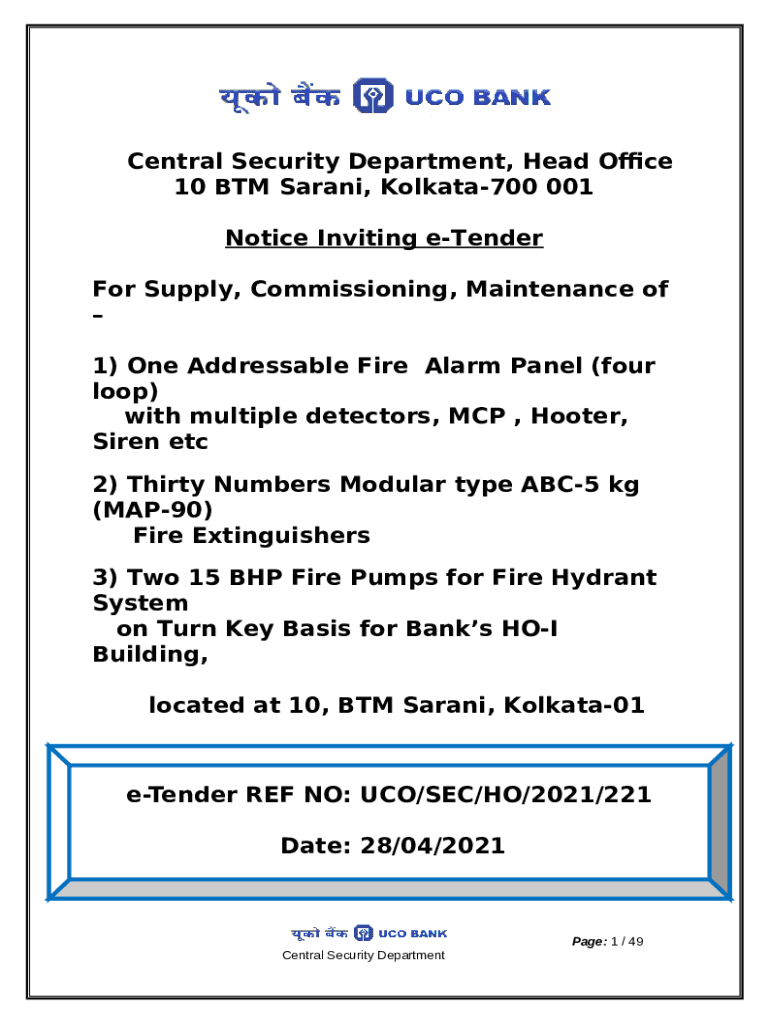 यूको बैंक UCO BANK

Central Security Department, Head Office
10 BTM Sarani, Kolkata-700 001

Notice Inviting e-Tender

For Supply, Commissioning, Maintenance of –

1) One Addressable Fire Alarm Panel (four loop) with multiple detectors, MCP , Hooter, Siren etc

2) Thirty Numbers Modular type ABC-5 kg (MAP-90) Fire Extinguishers

3) Two 15 BHP Fire Pumps for Fire Hydrant System on Turn Key Basis for Bank's HO-I Building,

located at 10, BTM Sarani, Kolkata-01

e-Tender REF NO: UCO/SEC/HO/2021/221

Date: 28/04/2021

यूको बैंक UCO BANK
Central Security Department

Page: 1 / 49